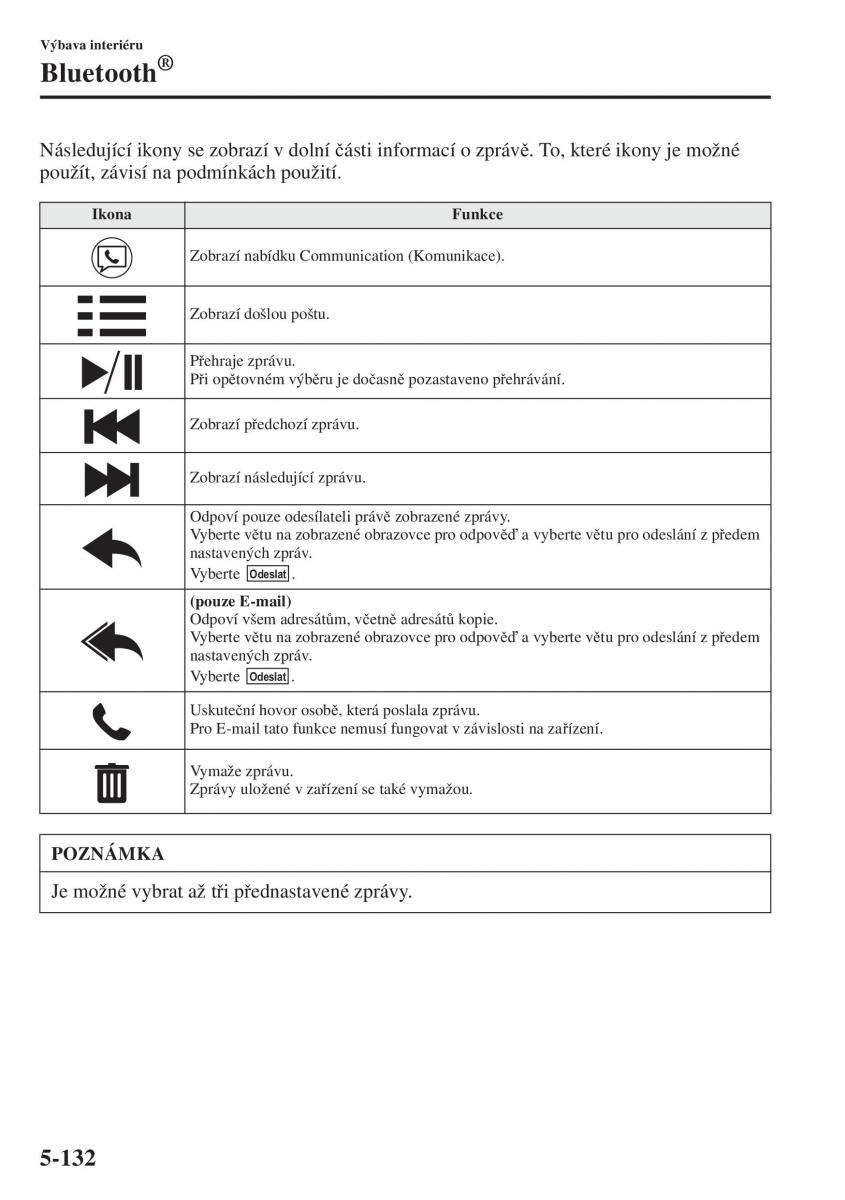 Výbava interiéru

Bluetooth®

Následující ikony se zobrazí v dolní části informací o zprávě. To, které ikony je možné použít, závisí na podmínkách použití.

| Ikona | Funkce |
|---|---|
| | Zobrazí nabídku Communication (Komunikace). |
| | Zobrazí došlou poštu. |
| | Přehraje zprávu. Při opětovném výběru je dočasně pozastaveno přehrávání. |
| | Zobrazí předchozí zprávu. |
| | Zobrazí následující zprávu. |
| | Odpoví pouze odesílateli právě zobrazené zprávy. Vyberte větu na zobrazené obrazovce pro odpověď a vyberte větu pro odeslání z předem nastavených zpráv. Vyberte Odeslat. |
| | (pouze E-mail) Odpoví všem adresátům, včetně adresátů kopie. Vyberte větu na zobrazené obrazovce pro odpověď a vyberte větu pro odeslání z předem nastavených zpráv. Vyberte Odeslat. |
| | Uskuteční hovor osobě, která poslala zprávu. Pro E-mail tato funkce nemusí fungovat v závislosti na zařízení. |
| | Vymaže zprávu. Zprávy uložené v zařízení se také vymažou. |

POZNÁMKA

Je možné vybrat až tři přednastavené zprávy.

5-132